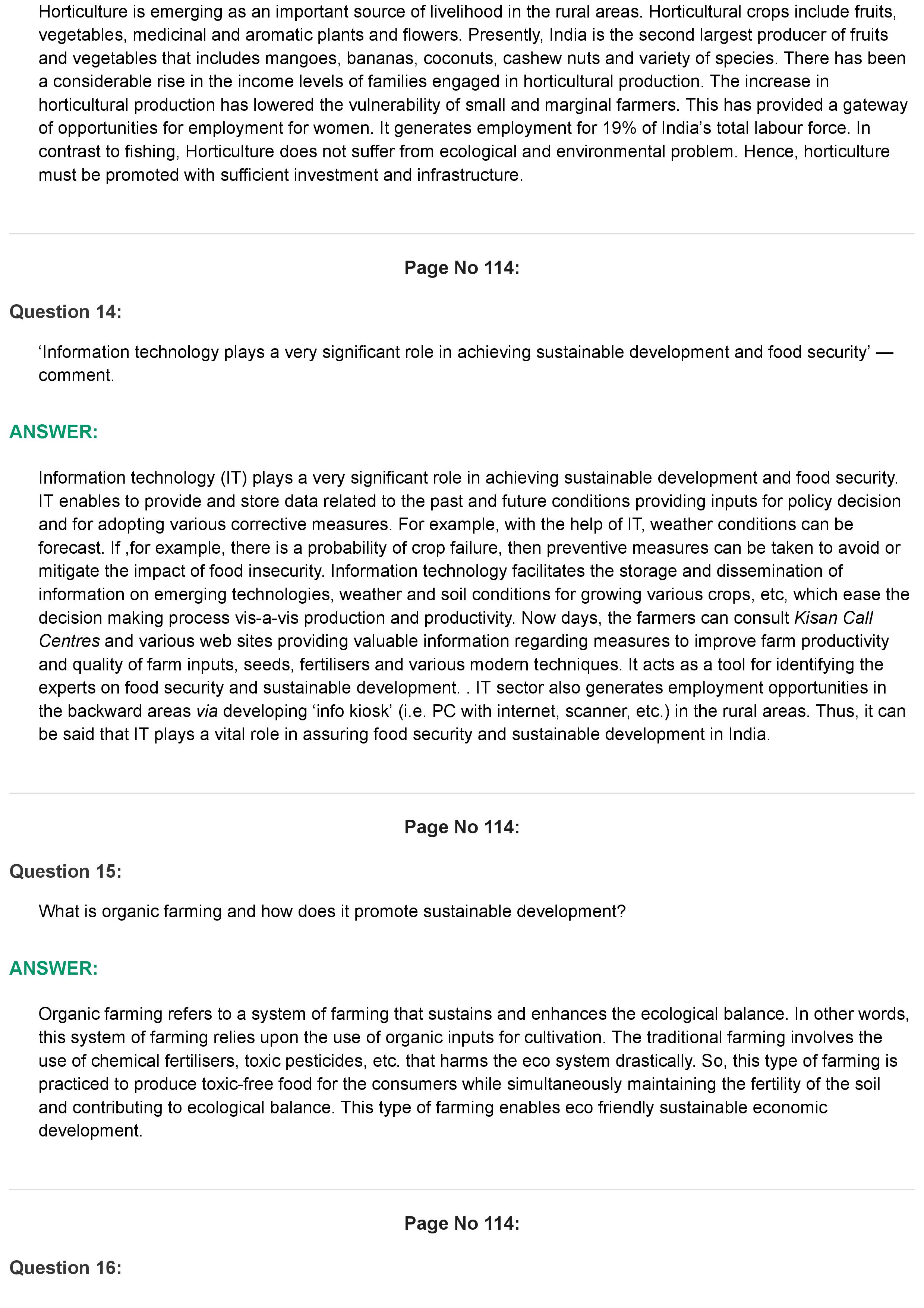 Horticulture is emerging as an important source of livelihood in the rural areas. Horticultural crops include fruits, vegetables, medicinal and aromatic plants and flowers. Presently, India is the second largest producer of fruits and vegetables that includes mangoes, bananas, coconuts, cashew nuts and variety of species. There has been a considerable rise in the income levels of families engaged in horticultural production. The increase in horticultural production has lowered the vulnerability of small and marginal farmers. This has provided a gateway of opportunities for employment for women. It generates employment for 19% of India's total labour force. In contrast to fishing, Horticulture does not suffer from ecological and environmental problem. Hence, horticulture must be promoted with sufficient investment and infrastructure.

Page No 114:

Question 14:

'Information technology plays a very significant role in achieving sustainable development and food security' — comment.

ANSWER:

Information technology (IT) plays a very significant role in achieving sustainable development and food security. IT enables to provide and store data related to the past and future conditions providing inputs for policy decision and for adopting various corrective measures. For example, with the help of IT, weather conditions can be forecast. If ,for example, there is a probability of crop failure, then preventive measures can be taken to avoid or mitigate the impact of food insecurity. Information technology facilitates the storage and dissemination of information on emerging technologies, weather and soil conditions for growing various crops, etc, which ease the decision making process vis-a-vis production and productivity. Now days, the farmers can consult Kisan Call Centres and various web sites providing valuable information regarding measures to improve farm productivity and quality of farm inputs, seeds, fertilisers and various modern techniques. It acts as a tool for identifying the experts on food security and sustainable development. . IT sector also generates employment opportunities in the backward areas via developing 'info kiosk' (i.e. PC with internet, scanner, etc.) in the rural areas. Thus, it can be said that IT plays a vital role in assuring food security and sustainable development in India.

Page No 114:

Question 15:

What is organic farming and how does it promote sustainable development?

ANSWER:

Organic farming refers to a system of farming that sustains and enhances the ecological balance. In other words, this system of farming relies upon the use of organic inputs for cultivation. The traditional farming involves the use of chemical fertilisers, toxic pesticides, etc. that harms the eco system drastically. So, this type of farming is practiced to produce toxic-free food for the consumers while simultaneously maintaining the fertility of the soil and contributing to ecological balance. This type of farming enables eco friendly sustainable economic development.

Page No 114:

Question 16: